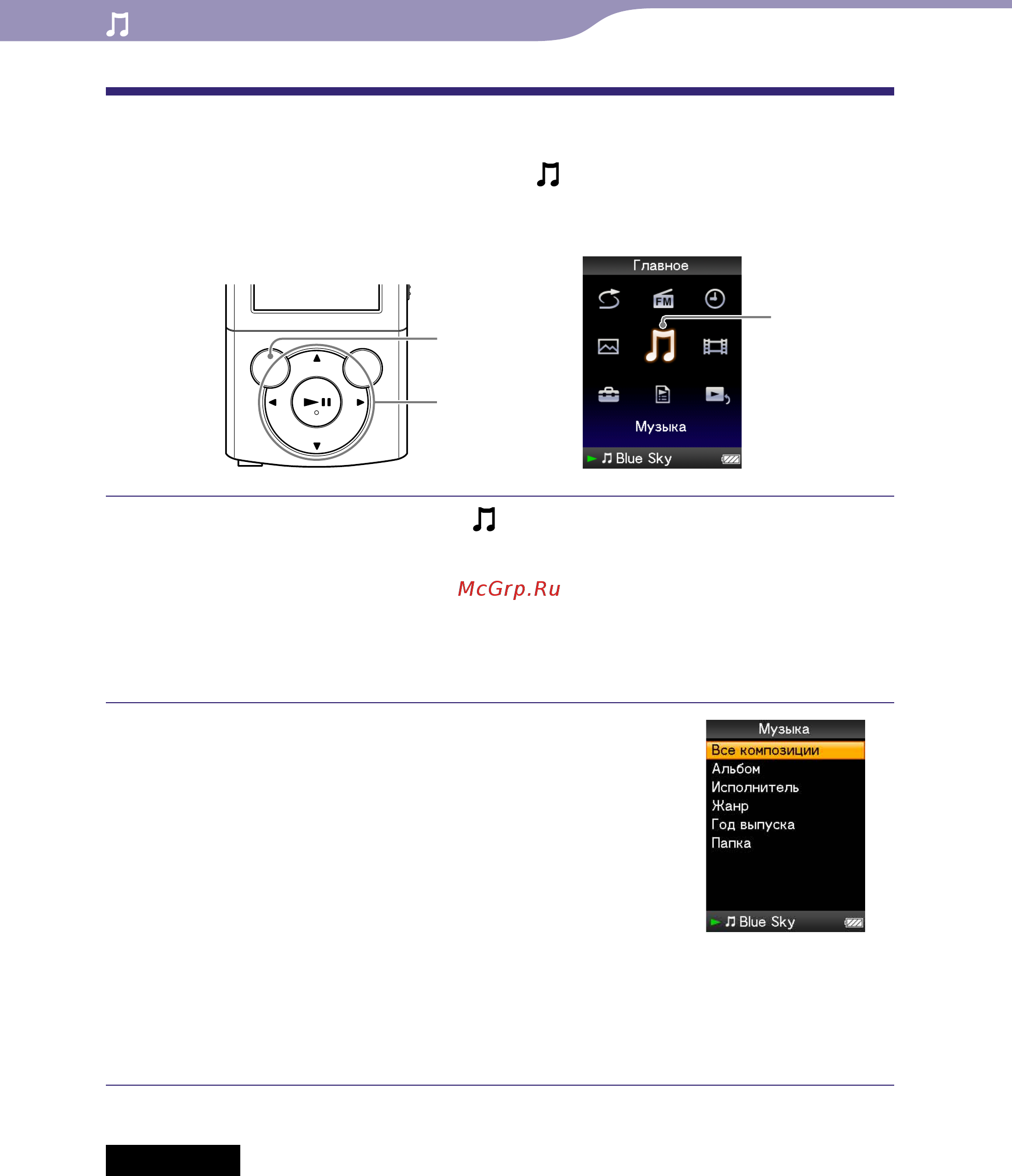 Главное

FM

Музыка

Blue Sky

McGrp.Ru

Музыка

Все композиции
Альбом
Исполнитель
Жанр
Год выпуска
Папка

Blue Sky